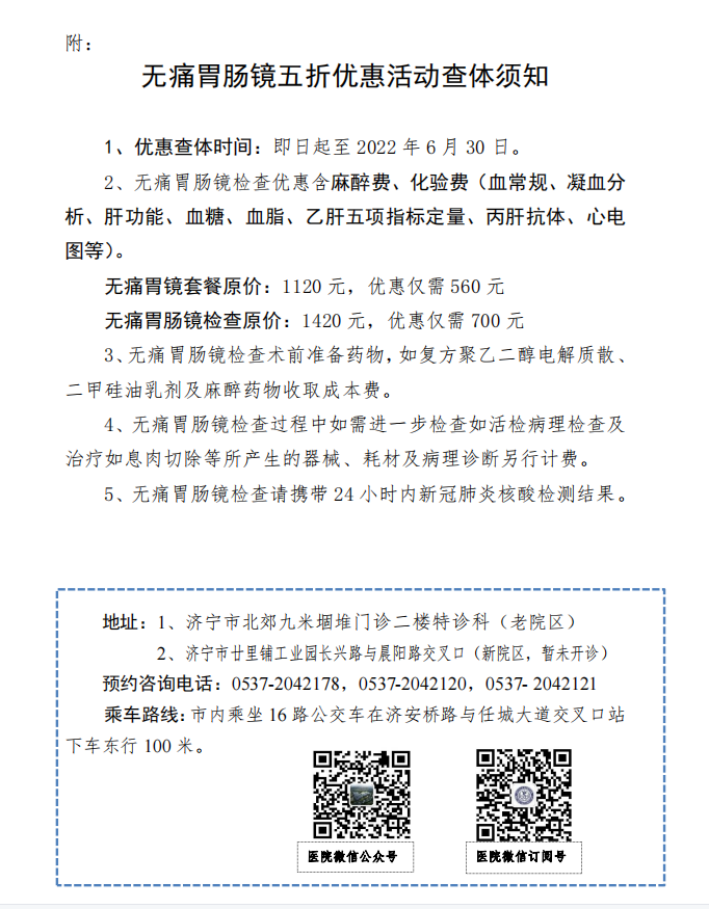 附：

无痛胃肠镜五折优惠活动查体须知

1、优惠查体时间：即日起至 2022 年 6 月 30 日。

2、无痛胃肠镜检查优惠含麻醉费、化验费（血常规、凝血分析、肝功能、血糖、血脂、乙肝五项指标定量、丙肝抗体、心电图等）。

无痛胃镜套餐原价：1120 元，优惠仅需 560 元

无痛胃肠镜检查原价：1420 元，优惠仅需 700 元

3、无痛胃肠镜检查术前准备药物，如复方聚乙二醇电解质散、二甲硅油乳剂及麻醉药物收取成本费。

4、无痛胃肠镜检查过程中如需进一步检查如活检病理检查及治疗如息肉切除等所产生的器械、耗材及病理诊断另行计费。

5、无痛胃肠镜检查请携带 24 小时内新冠肺炎核酸检测结果。

地址：1、济宁市北郊九米堌堆门诊二楼特诊科（老院区）

2、济宁市廿里铺工业园长兴路与晨阳路交叉口（新院区，暂未开诊）

预约咨询电话：0537-2042178，0537-2042120，0537- 2042121

乘车路线：市内乘坐 16 路公交车在济安桥路与任城大道交叉口站下车东行 100 米。

医院微信公众号

医院微信订阅号